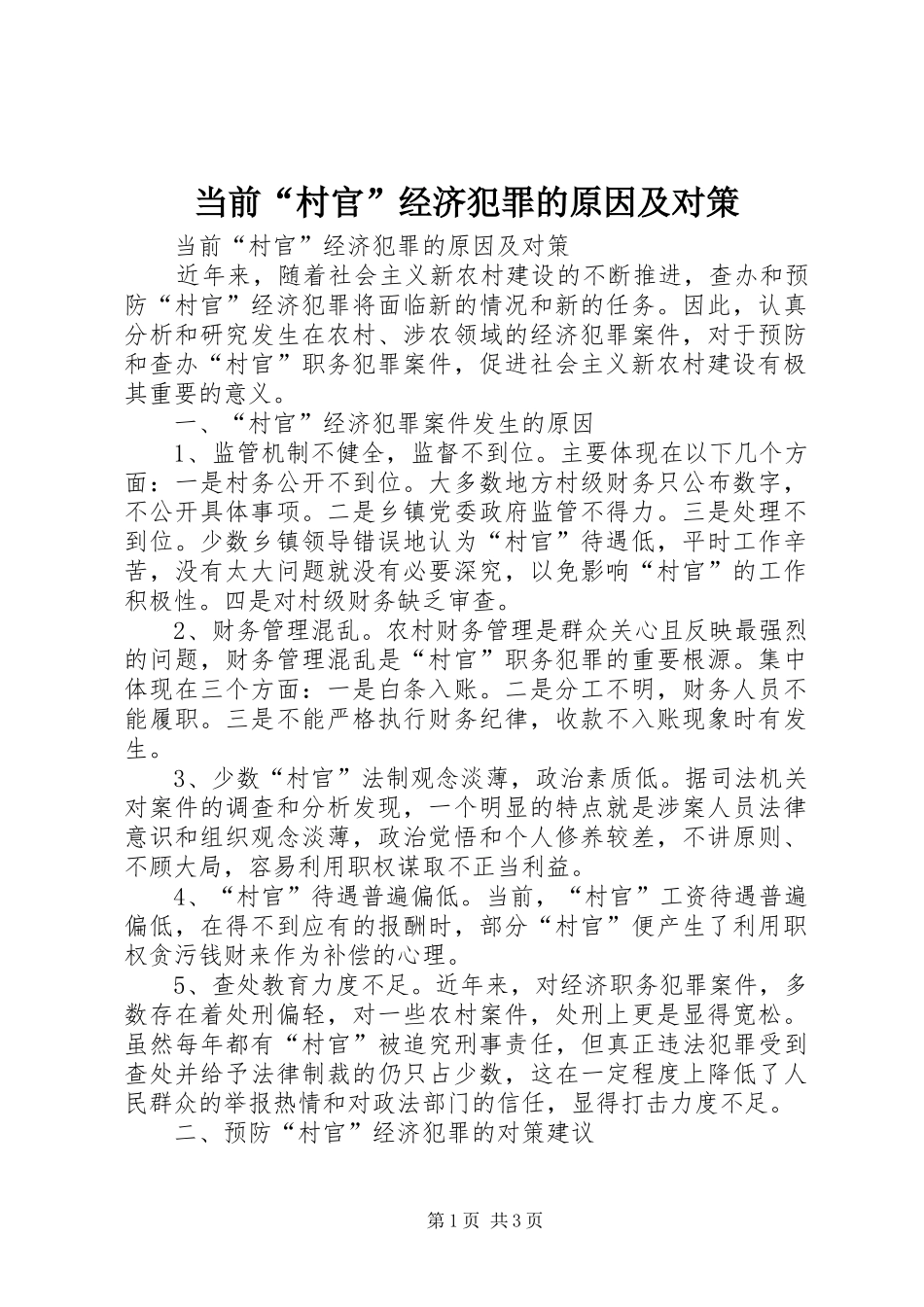 当前“村官”经济犯罪的原因及对策

当前“村官”经济犯罪的原因及对策

近年来，随着社会主义新农村建设的不断推进，查办和预防“村官”经济犯罪将面临新的情况和新的任务。因此，认真分析和研究发生在农村、涉农领域的经济犯罪案件，对于预防和查办“村官”职务犯罪案件，促进社会主义新农村建设有极其重要的意义。

一、“村官”经济犯罪案件发生的原因

1、监管机制不健全，监督不到位。主要体现在以下几个方面：一是村务公开不到位。大多数地方村级财务只公布数字，不公开具体事项。二是乡镇党委政府监管不得力。三是处理不到位。少数乡镇领导错误地认为“村官”待遇低，平时工作辛苦，没有太大问题就没有必要深究，以免影响“村官”的工作积极性。四是对村级财务缺乏审查。

2、财务管理混乱。农村财务管理是群众关心且反映最强烈的问题，财务管理混乱是“村官”职务犯罪的重要根源。集中体现在三个方面：一是白条入账。二是分工不明，财务人员不能履职。三是不能严格执行财务纪律，收款不入账现象时有发生。

3、少数“村官”法制观念淡薄，政治素质低。据司法机关对案件的调查和分析发现，一个明显的特点就是涉案人员法律意识和组织观念淡薄，政治觉悟和个人修养较差，不讲原则、不顾大局，容易利用职权谋取不正当利益。

4、“村官”待遇普遍偏低。当前，“村官”工资待遇普遍偏低，在得不到应有的报酬时，部分“村官”便产生了利用职权贪污钱财来作为补偿的心理。

5、查处教育力度不足。近年来，对经济职务犯罪案件，多数存在着处刑偏轻，对一些农村案件，处刑上更是显得宽松。虽然每年都有“村官”被追究刑事责任，但真正违法犯罪受到查处并给予法律制裁的仍只占少数，这在一定程度上降低了人民群众的举报热情和对政法部门的信任，显得打击力度不足。

二、预防“村官”经济犯罪的对策建议

第1页 共3页